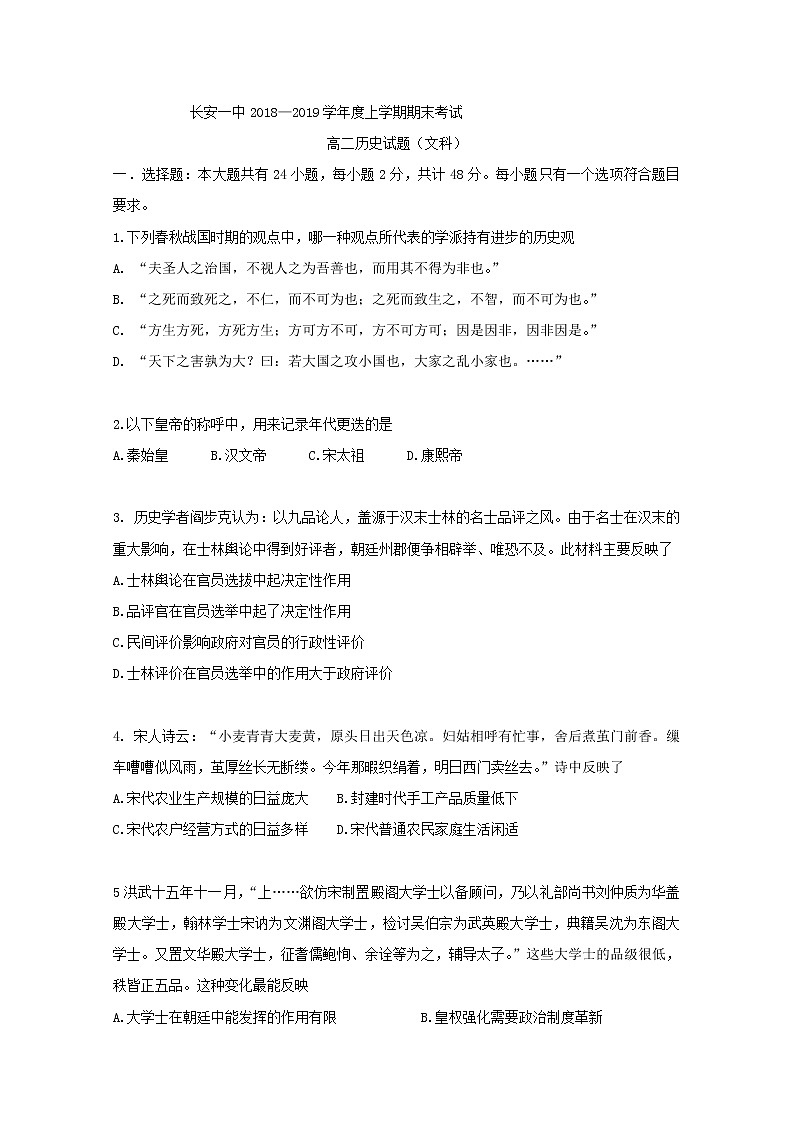 长安一中 2018—2019 学年度上学期期末考试

高二历史试题（文科）

一．选择题：本大题共有 24 小题，每小题 2 分，共计 48 分。每小题只有一个选项符合题目要求。

1.下列春秋战国时期的观点中，哪一种观点所代表的学派持有进步的历史观

A. “夫圣人之治国，不视人之为吾善也，而用其不得为非也。”

B. “之死而致死之，不仁，而不可为也；之死而致生之，不智，而不可为也。”

C. “方生方死，方死方生；方可方不可，方不可方可；因是因非，因非因是。”

D. “天下之害孰为大？曰：若大国之攻小国也，大家之乱小家也。……”

2.以下皇帝的称呼中，用来记录年代更迭的是

A.秦始皇　　B.汉文帝　　C.宋太祖　　D.康熙帝

3. 历史学者阎步克认为：以九品论人，盖源于汉末士林的名士品评之风。由于名士在汉末的重大影响，在士林舆论中得到好评者，朝廷州郡便争相辟举、唯恐不及。此材料主要反映了

A.士林舆论在官员选拔中起决定性作用

B.品评官在官员选举中起了决定性作用

C.民间评价影响政府对官员的行政性评价

D.士林评价在官员选举中的作用大于政府评价

4. 宋人诗云：“小麦青青大麦黄，原头日出天色凉。妇姑相呼有忙事，舍后煮茧门前香。缫车嘈嘈似风雨，茧厚丝长无断缕。今年那暇织绢着，明日西门卖丝去。”诗中反映了

A.宋代农业生产规模的日益庞大　　B.封建时代手工产品质量低下

C.宋代农户经营方式的日益多样　　D.宋代普通农民家庭生活闲适

5 洪武十五年十一月，“上……欲仿宋制置殿阁大学士以备顾问，乃以礼部尚书刘仲质为华盖殿大学士，翰林学士宋讷为文渊阁大学士，检讨吴伯宗为武英殿大学士，典籍吴沈为东阁大学士。又置文华殿大学士，征耆儒鲍恂、余诠等为之，辅导太子。”这些大学士的品级很低，秩皆正五品。这种变化最能反映

A.大学士在朝廷中能发挥的作用有限　　B.皇权强化需要政治制度革新